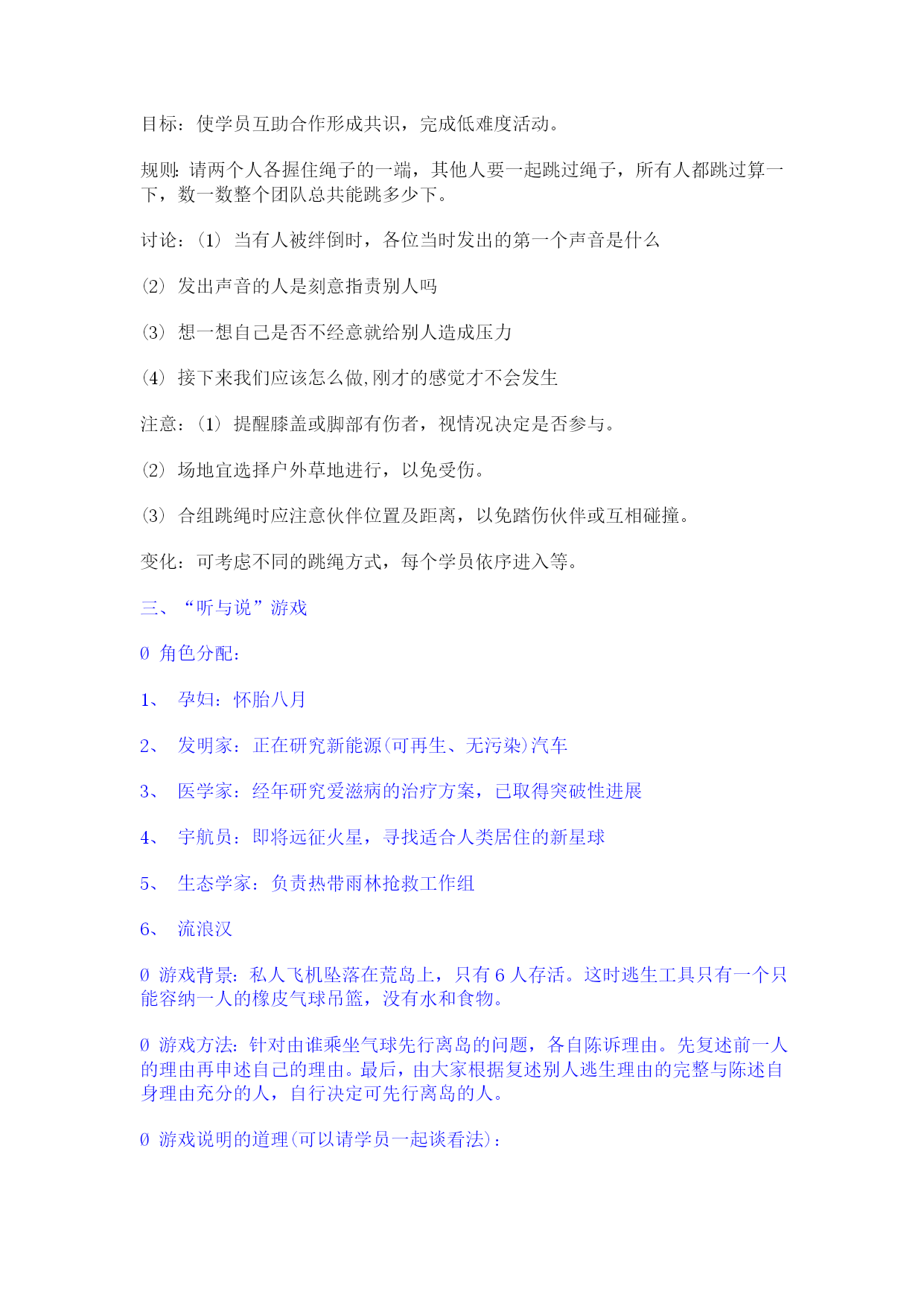 目标：使学员互助合作形成共识，完成低难度活动。

规则:请两个人各握住绳子的一端，其他人要一起跳过绳子，所有人都跳过算一下，数一数整个团队总共能跳多少下。

讨论：(1) 当有人被绊倒时，各位当时发出的第一个声音是什么

(2) 发出声音的人是刻意指责别人吗

(3) 想一想自己是否不经意就给别人造成压力

(4) 接下来我们应该怎么做,刚才的感觉才不会发生

注意：(1) 提醒膝盖或脚部有伤者，视情况决定是否参与。

(2) 场地宜选择户外草地进行，以免受伤。

(3) 合组跳绳时应注意伙伴位置及距离，以免踏伤伙伴或互相碰撞。

变化：可考虑不同的跳绳方式，每个学员依序进入等。

三、“听与说”游戏

Ø 角色分配:

1、 孕妇：怀胎八月

2、 发明家：正在研究新能源(可再生、无污染)汽车

3、 医学家：经年研究爱滋病的治疗方案，已取得突破性进展

4、 宇航员：即将远征火星，寻找适合人类居住的新星球

5、 生态学家：负责热带雨林抢救工作组

6、 流浪汉

Ø 游戏背景：私人飞机坠落在荒岛上，只有 6 人存活。这时逃生工具只有一个只能容纳一人的橡皮气球吊篮，没有水和食物。

Ø 游戏方法：针对由谁乘坐气球先行离岛的问题，各自陈诉理由。先复述前一人的理由再申述自己的理由。最后，由大家根据复述别人逃生理由的完整与陈述自身理由充分的人，自行决定可先行离岛的人。

Ø 游戏说明的道理(可以请学员一起谈看法)：